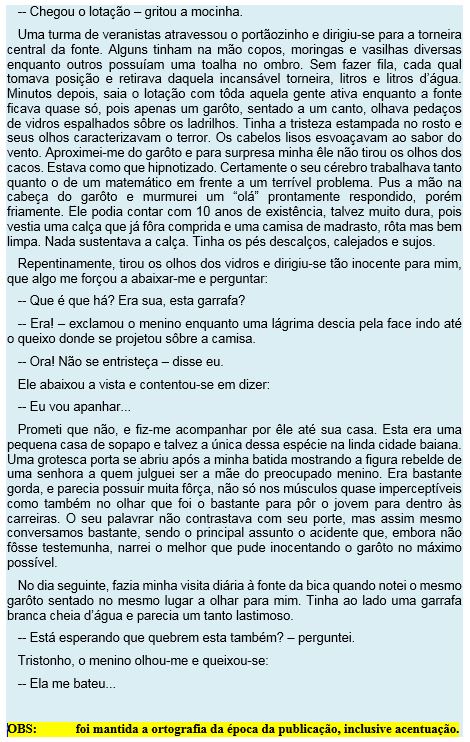 -- Chegou o lotação – gritou a mocinha.

Uma turma de veranistas atravessou o portãozinho e dirigiu-se para a torneira central da fonte. Alguns tinham na mão copos, moringas e vasilhas diversas enquanto outros possuíam uma toalha no ombro. Sem fazer fila, cada qual tomava posição e retirava daquela incansável torneira, litros e litros d'água. Minutos depois, saia o lotação com tôda aquela gente ativa enquanto a fonte ficava quase só, pois apenas um garôto, sentado a um canto, olhava pedaços de vidros espalhados sôbre os ladrilhos. Tinha a tristeza estampada no rosto e seus olhos caracterizavam o terror. Os cabelos lisos esvoaçavam ao sabor do vento. Aproximei-me do garôto e para surpresa minha êle não tirou os olhos dos cacos. Estava como que hipnotizado. Certamente o seu cérebro trabalhava tanto quanto o de um matemático em frente a um terrível problema. Pus a mão na cabeça do garôto e murmurei um "olá" prontamente respondido, porém friamente. Ele podia contar com 10 anos de existência, talvez muito dura, pois vestia uma calça que já fôra comprida e uma camisa de madrasto, rôta mas bem limpa. Nada sustentava a calça. Tinha os pés descalços, calejados e sujos.

Repentinamente, tirou os olhos dos vidros e dirigiu-se tão inocente para mim, que algo me forçou a abaixar-me e perguntar:

-- Que é que há? Era sua, esta garrafa?

-- Era! – exclamou o menino enquanto uma lágrima descia pela face indo até o queixo donde se projetou sôbre a camisa.

-- Ora! Não se entristeça – disse eu.

Ele abaixou a vista e contentou-se em dizer:

-- Eu vou apanhar...

Prometi que não, e fiz-me acompanhar por êle até sua casa. Esta era uma pequena casa de sopapo e talvez a única dessa espécie na linda cidade baiana. Uma grotesca porta se abriu após a minha batida mostrando a figura rebelde de uma senhora a quem julguei ser a mãe do preocupado menino. Era bastante gorda, e parecia possuir muita fôrça, não só nos músculos quase imperceptíveis como também no olhar que foi o bastante para pôr o jovem para dentro às carreiras. O seu palavrar não contrastava com seu porte, mas assim mesmo conversamos bastante, sendo o principal assunto o acidente que, embora não fôsse testemunha, narrei o melhor que pude inocentando o garôto no máximo possível.

No dia seguinte, fazia minha visita diária à fonte da bica quando notei o mesmo garôto sentado no mesmo lugar a olhar para mim. Tinha ao lado uma garrafa branca cheia d'água e parecia um tanto lastimoso.

-- Está esperando que quebrem esta também? – perguntei.

Tristonho, o menino olhou-me e queixou-se:

-- Ela me bateu...

OBS: foi mantida a ortografia da época da publicação, inclusive acentuação.